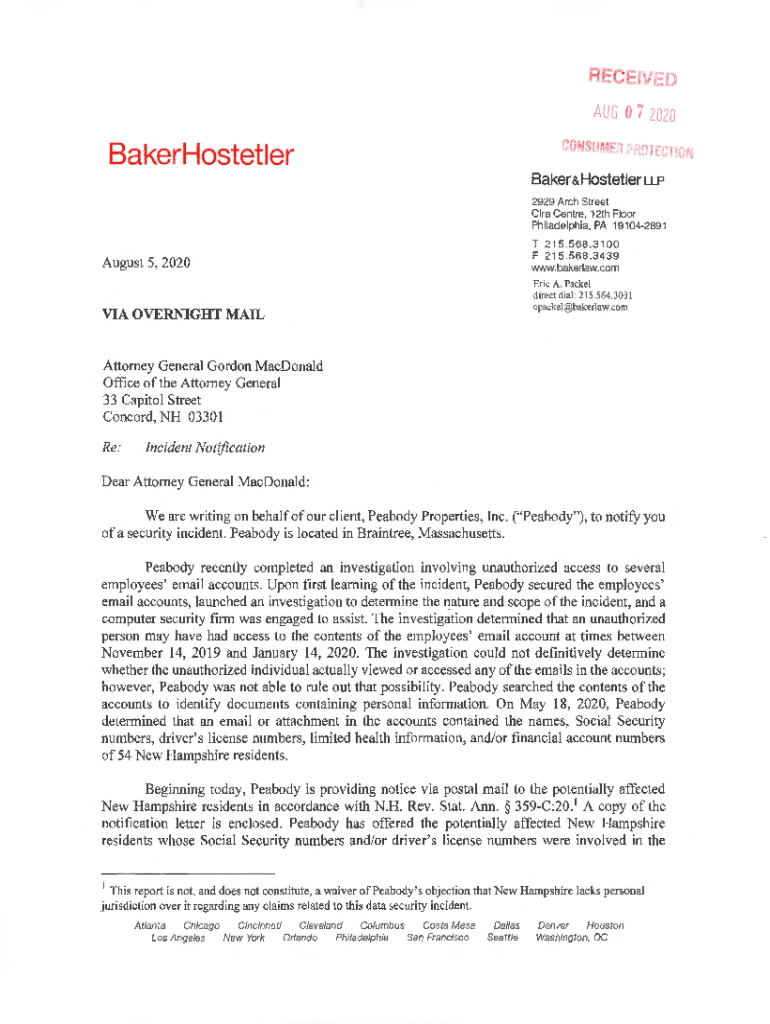 RECEIVED

AUG 07 2020

CONSUMER PROTECTION

BakerHostetler

Baker&Hostetler LLP

2929 Arch Street
Cira Centre, 12th Floor
Philadelphia, PA 19104-2891

T 215.568.3100
F 215.568.3439
www.bakerlaw.com

Eric A. Packel
direct dial: 215.564.3031
epackel@bakerlaw.com

August 5, 2020

VIA OVERNIGHT MAIL

Attorney General Gordon MacDonald
Office of the Attorney General
33 Capitol Street
Concord, NH 03301

Re: Incident Notification

Dear Attorney General MacDonald:

We are writing on behalf of our client, Peabody Properties, Inc. ("Peabody"), to notify you of a security incident. Peabody is located in Braintree, Massachusetts.

Peabody recently completed an investigation involving unauthorized access to several employees' email accounts. Upon first learning of the incident, Peabody secured the employees' email accounts, launched an investigation to determine the nature and scope of the incident, and a computer security firm was engaged to assist. The investigation determined that an unauthorized person may have had access to the contents of the employees' email account at times between November 14, 2019 and January 14, 2020. The investigation could not definitively determine whether the unauthorized individual actually viewed or accessed any of the emails in the accounts; however, Peabody was not able to rule out that possibility. Peabody searched the contents of the accounts to identify documents containing personal information. On May 18, 2020, Peabody determined that an email or attachment in the accounts contained the names, Social Security numbers, driver's license numbers, limited health information, and/or financial account numbers of 54 New Hampshire residents.

Beginning today, Peabody is providing notice via postal mail to the potentially affected New Hampshire residents in accordance with N.H. Rev. Stat. Ann. § 359-C:20.$^1$ A copy of the notification letter is enclosed. Peabody has offered the potentially affected New Hampshire residents whose Social Security numbers and/or driver's license numbers were involved in the

$^1$ This report is not, and does not constitute, a waiver of Peabody's objection that New Hampshire lacks personal jurisdiction over it regarding any claims related to this data security incident.

Atlanta Chicago Cincinnati Cleveland Columbus Costa Mesa Dallas Denver Houston
Los Angeles New York Orlando Philadelphia San Francisco Seattle Washington, DC